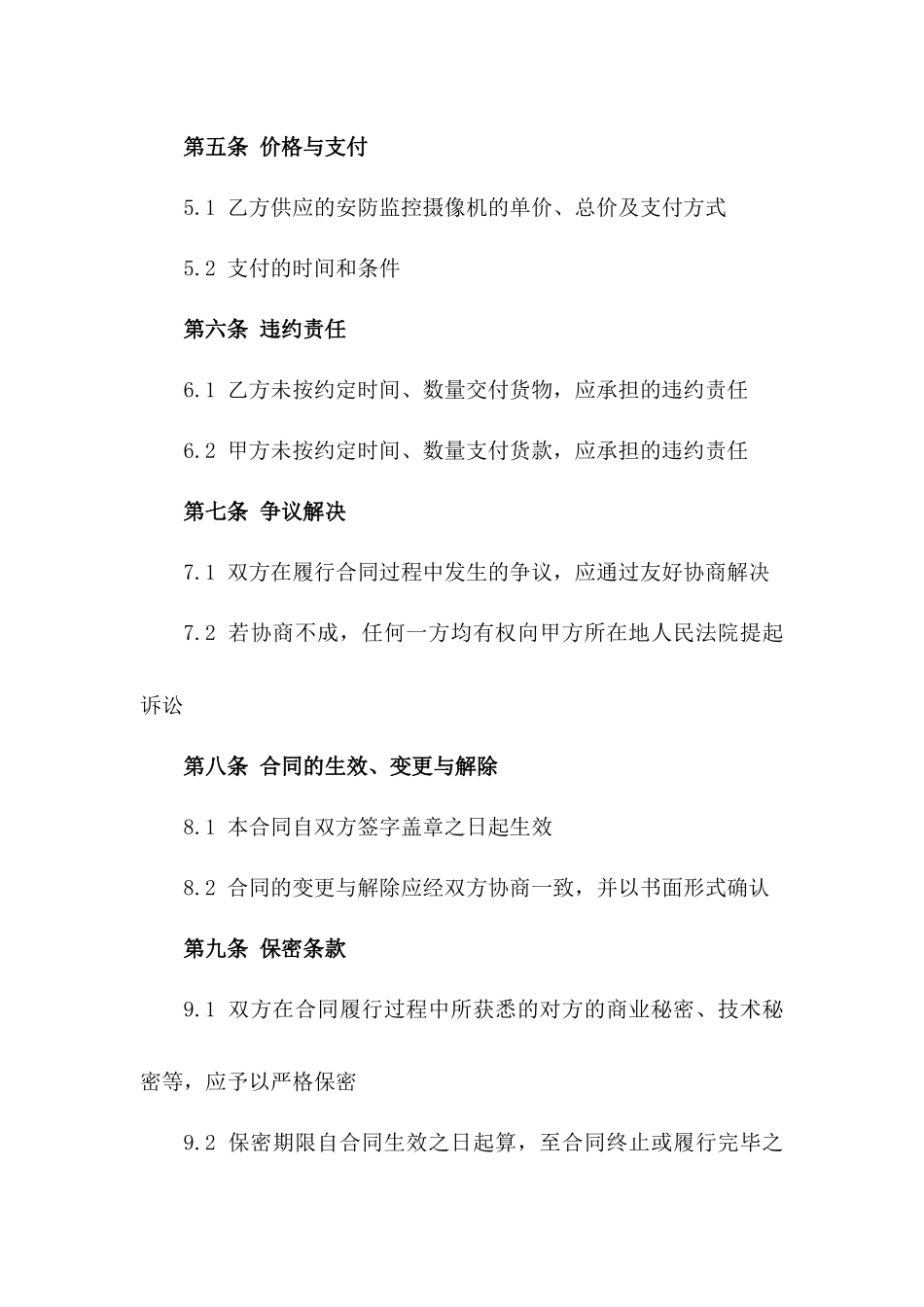 第五条 价格与支付

5.1 乙方供应的安防监控摄像机的单价、总价及支付方式

5.2 支付的时间和条件

第六条 违约责任

6.1 乙方未按约定时间、数量交付货物，应承担的违约责任

6.2 甲方未按约定时间、数量支付货款，应承担的违约责任

第七条 争议解决

7.1 双方在履行合同过程中发生的争议，应通过友好协商解决

7.2 若协商不成，任何一方均有权向甲方所在地人民法院提起诉讼

第八条 合同的生效、变更与解除

8.1 本合同自双方签字盖章之日起生效

8.2 合同的变更与解除应经双方协商一致，并以书面形式确认

第九条 保密条款

9.1 双方在合同履行过程中所获悉的对方的商业秘密、技术秘密等，应予以严格保密

9.2 保密期限自合同生效之日起算，至合同终止或履行完毕之